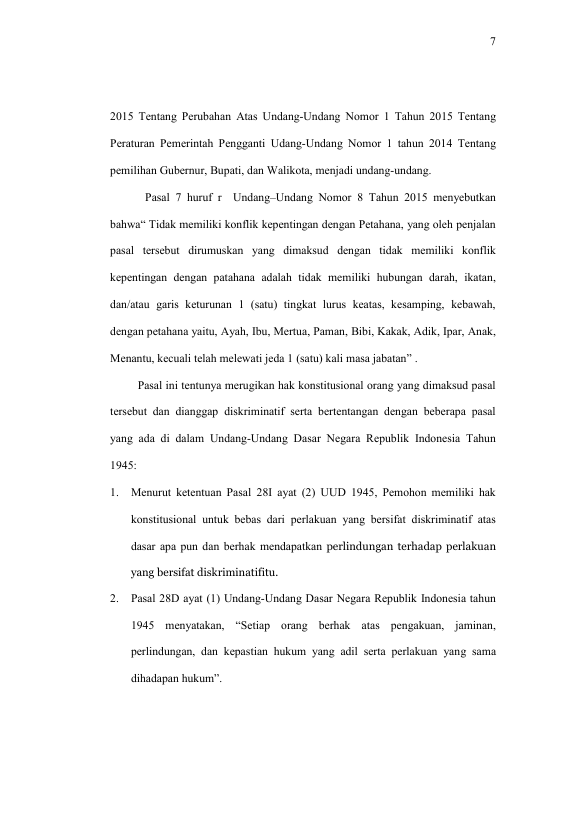 7

2015 Tentang Perubahan Atas Undang-Undang Nomor 1 Tahun 2015 Tentang Peraturan Pemerintah Pengganti Udang-Undang Nomor 1 tahun 2014 Tentang pemilihan Gubernur, Bupati, dan Walikota, menjadi undang-undang.

Pasal 7 huruf r Undang–Undang Nomor 8 Tahun 2015 menyebutkan bahwa“ Tidak memiliki konflik kepentingan dengan Petahana, yang oleh penjalan pasal tersebut dirumuskan yang dimaksud dengan tidak memiliki konflik kepentingan dengan patahana adalah tidak memiliki hubungan darah, ikatan, dan/atau garis keturunan 1 (satu) tingkat lurus keatas, kesamping, kebawah, dengan petahana yaitu, Ayah, Ibu, Mertua, Paman, Bibi, Kakak, Adik, Ipar, Anak, Menantu, kecuali telah melewati jeda 1 (satu) kali masa jabatan” .

Pasal ini tentunya merugikan hak konstitusional orang yang dimaksud pasal tersebut dan dianggap diskriminatif serta bertentangan dengan beberapa pasal yang ada di dalam Undang-Undang Dasar Negara Republik Indonesia Tahun 1945:

1. Menurut ketentuan Pasal 28I ayat (2) UUD 1945, Pemohon memiliki hak konstitusional untuk bebas dari perlakuan yang bersifat diskriminatif atas dasar apa pun dan berhak mendapatkan perlindungan terhadap perlakuan yang bersifat diskriminatifitu.

2. Pasal 28D ayat (1) Undang-Undang Dasar Negara Republik Indonesia tahun 1945 menyatakan, “Setiap orang berhak atas pengakuan, jaminan, perlindungan, dan kepastian hukum yang adil serta perlakuan yang sama dihadapan hukum”.